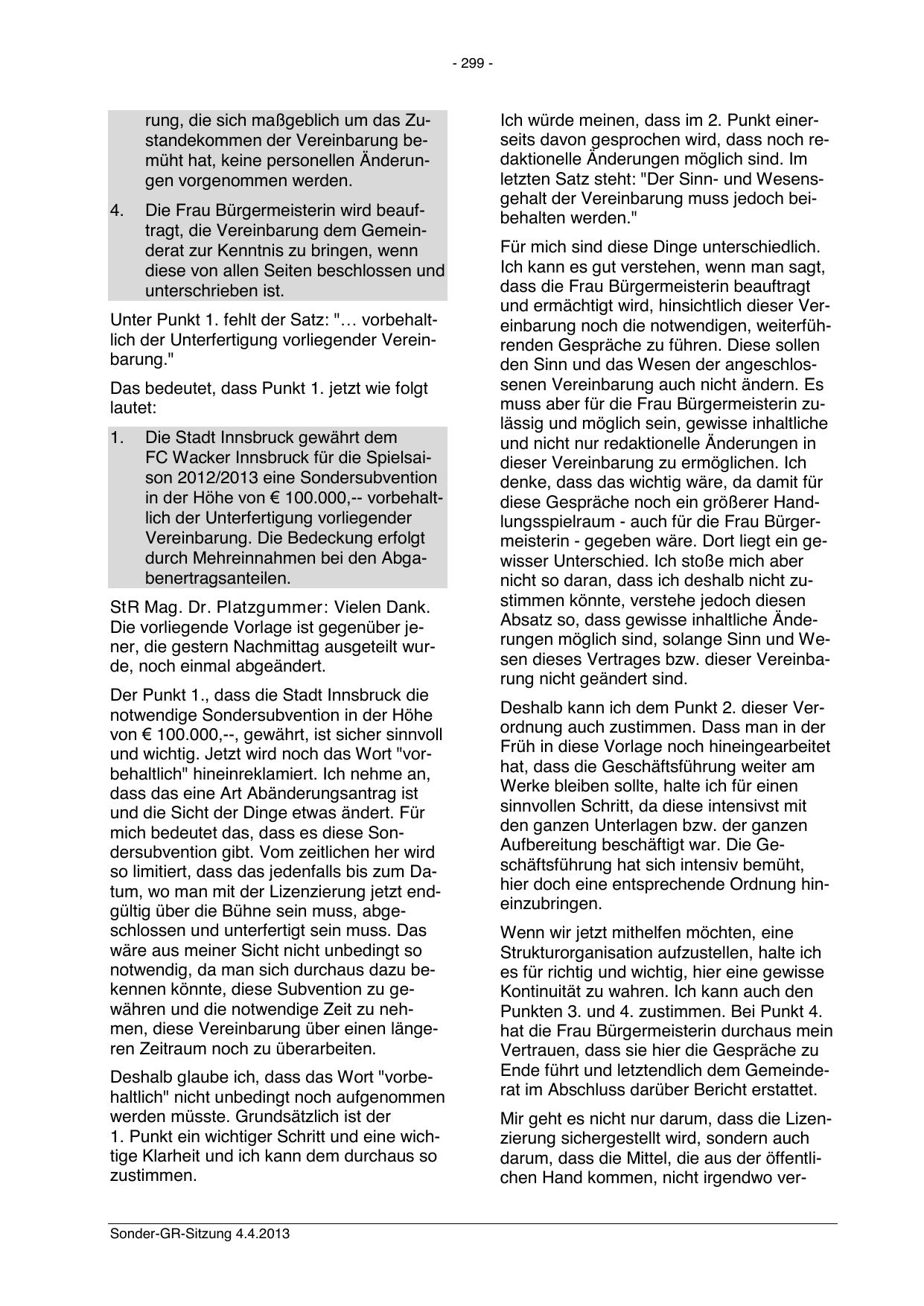 - 299 -

rung, die sich maßgeblich um das Zustandekommen der Vereinbarung bemüht hat, keine personellen Änderungen vorgenommen werden.

4. Die Frau Bürgermeisterin wird beauftragt, die Vereinbarung dem Gemeinderat zur Kenntnis zu bringen, wenn diese von allen Seiten beschlossen und unterschrieben ist.

Unter Punkt 1. fehlt der Satz: "… vorbehaltlich der Unterfertigung vorliegender Vereinbarung."

Das bedeutet, dass Punkt 1. jetzt wie folgt lautet:

1. Die Stadt Innsbruck gewährt dem FC Wacker Innsbruck für die Spielsaison 2012/2013 eine Sondersubvention in der Höhe von € 100.000,-- vorbehaltlich der Unterfertigung vorliegender Vereinbarung. Die Bedeckung erfolgt durch Mehreinnahmen bei den Abgabenertragsanteilen.

StR Mag. Dr. Platzgummer: Vielen Dank. Die vorliegende Vorlage ist gegenüber jener, die gestern Nachmittag ausgeteilt wurde, noch einmal abgeändert.

Der Punkt 1., dass die Stadt Innsbruck die notwendige Sondersubvention in der Höhe von € 100.000,--, gewährt, ist sicher sinnvoll und wichtig. Jetzt wird noch das Wort "vorbehaltlich" hineinreklamiert. Ich nehme an, dass das eine Art Abänderungsantrag ist und die Sicht der Dinge etwas ändert. Für mich bedeutet das, dass es diese Sondersubvention gibt. Vom zeitlichen her wird so limitiert, dass das jedenfalls bis zum Datum, wo man mit der Lizenzierung jetzt endgültig über die Bühne sein muss, abgeschlossen und unterfertigt sein muss. Das wäre aus meiner Sicht nicht unbedingt so notwendig, da man sich durchaus dazu bekennen könnte, diese Subvention zu gewähren und die notwendige Zeit zu nehmen, diese Vereinbarung über einen längeren Zeitraum noch zu überarbeiten.

Deshalb glaube ich, dass das Wort "vorbehaltlich" nicht unbedingt noch aufgenommen werden müsste. Grundsätzlich ist der 1. Punkt ein wichtiger Schritt und eine wichtige Klarheit und ich kann dem durchaus so zustimmen.

Ich würde meinen, dass im 2. Punkt einerseits davon gesprochen wird, dass noch redaktionelle Änderungen möglich sind. Im letzten Satz steht: "Der Sinn- und Wesensgehalt der Vereinbarung muss jedoch beibehalten werden."

Für mich sind diese Dinge unterschiedlich. Ich kann es gut verstehen, wenn man sagt, dass die Frau Bürgermeisterin beauftragt und ermächtigt wird, hinsichtlich dieser Vereinbarung noch die notwendigen, weiterführenden Gespräche zu führen. Diese sollen den Sinn und das Wesen der angeschlossenen Vereinbarung auch nicht ändern. Es muss aber für die Frau Bürgermeisterin zulässig und möglich sein, gewisse inhaltliche und nicht nur redaktionelle Änderungen in dieser Vereinbarung zu ermöglichen. Ich denke, dass das wichtig wäre, da damit für diese Gespräche noch ein größerer Handlungsspielraum - auch für die Frau Bürgermeisterin - gegeben wäre. Dort liegt ein gewisser Unterschied. Ich stoße mich aber nicht so daran, dass ich deshalb nicht zustimmen könnte, verstehe jedoch diesen Absatz so, dass gewisse inhaltliche Änderungen möglich sind, solange Sinn und Wesen dieses Vertrages bzw. dieser Vereinbarung nicht geändert sind.

Deshalb kann ich dem Punkt 2. dieser Verordnung auch zustimmen. Dass man in der Früh in diese Vorlage noch hineingearbeitet hat, dass die Geschäftsführung weiter am Werke bleiben sollte, halte ich für einen sinnvollen Schritt, da diese intensivst mit den ganzen Unterlagen bzw. der ganzen Aufbereitung beschäftigt war. Die Geschäftsführung hat sich intensiv bemüht, hier doch eine entsprechende Ordnung hineinzubringen.

Wenn wir jetzt mithelfen möchten, eine Strukturorganisation aufzustellen, halte ich es für richtig und wichtig, hier eine gewisse Kontinuität zu wahren. Ich kann auch den Punkten 3. und 4. zustimmen. Bei Punkt 4. hat die Frau Bürgermeisterin durchaus mein Vertrauen, dass sie hier die Gespräche zu Ende führt und letztendlich dem Gemeinderat im Abschluss darüber Bericht erstattet.

Mir geht es nicht nur darum, dass die Lizenzierung sichergestellt wird, sondern auch darum, dass die Mittel, die aus der öffentlichen Hand kommen, nicht irgendwo ver-

Sonder-GR-Sitzung 4.4.2013